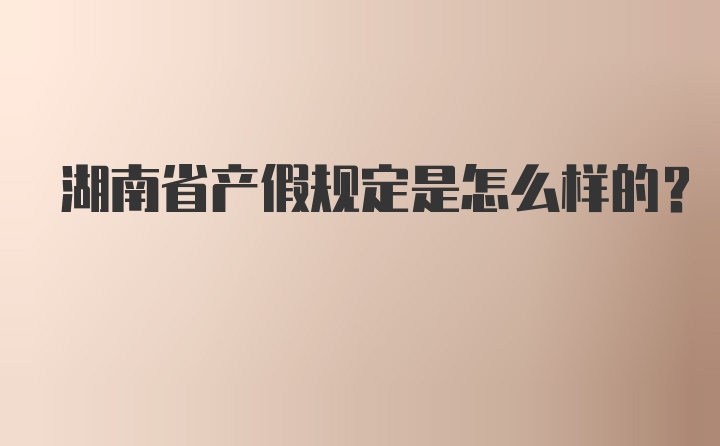 湖南省产假规定是怎么样的?